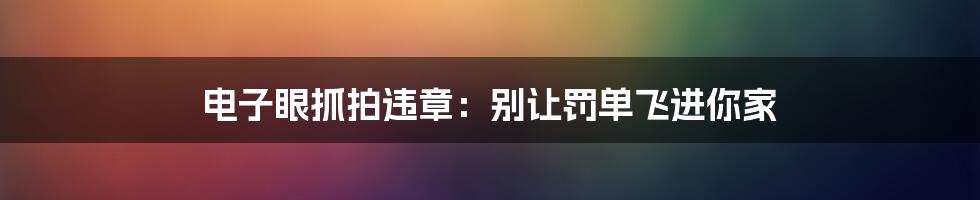 电子眼抓拍违章：别让罚单飞进你家